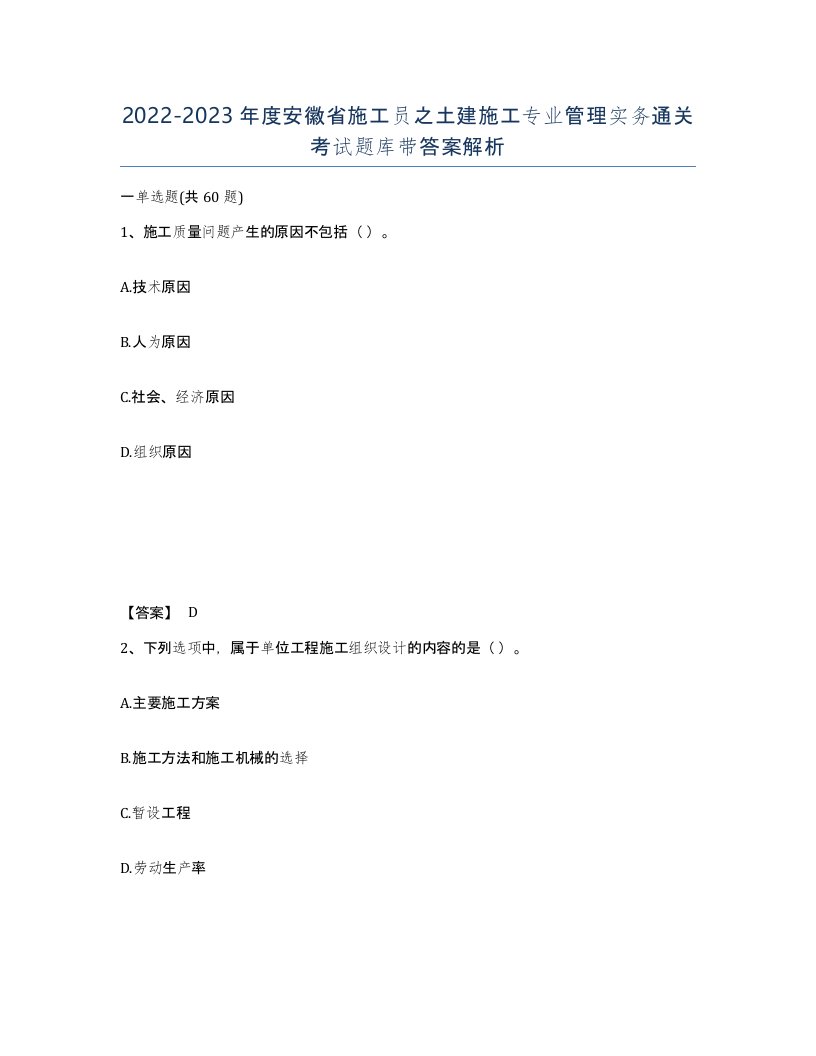 2022-2023年度安徽省施工员之土建施工专业管理实务通关考试题库带答案解析

一单选题(共60题)

1、施工质量问题产生的原因不包括（）。

A.技术原因

B.人为原因

C.社会、经济原因

D.组织原因

【答案】 D

2、下列选项中，属于单位工程施工组织设计的内容的是（）。

A.主要施工方案

B.施工方法和施工机械的选择

C.暂设工程

D.劳动生产率